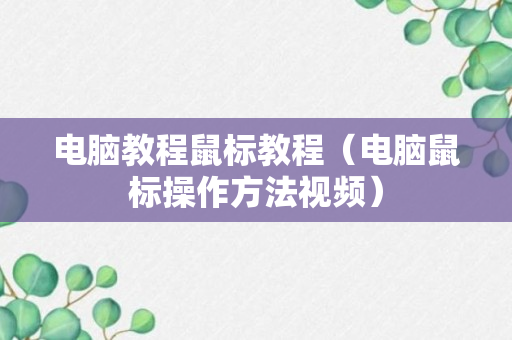 电脑教程鼠标教程（电脑鼠标操作方法视频）